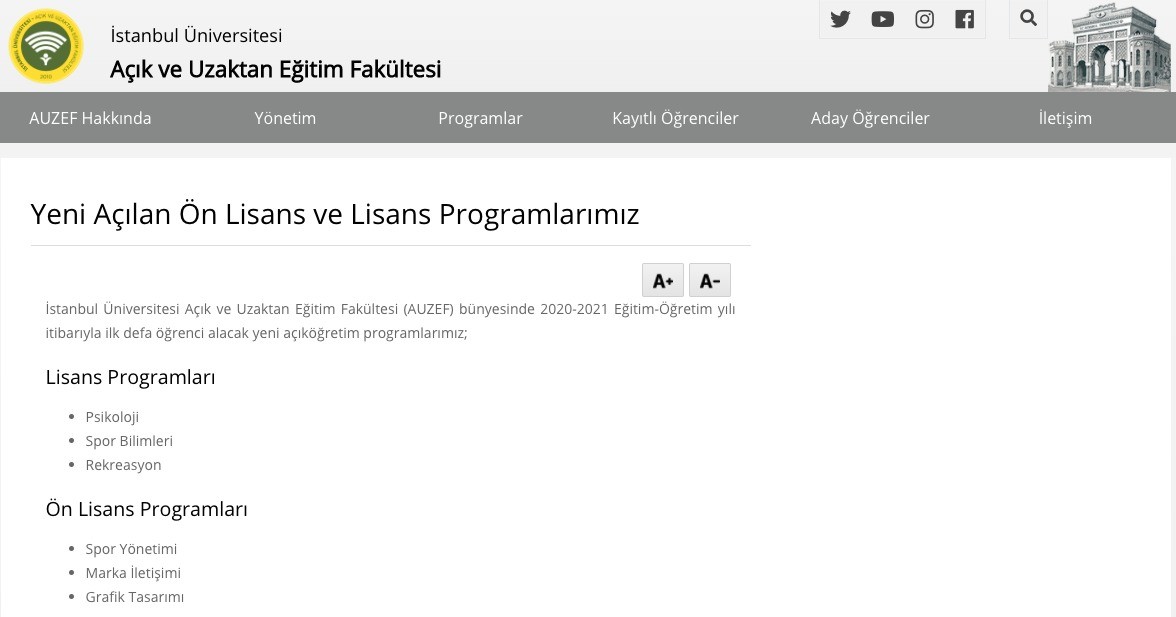 İstanbul Üniversitesi
Açık ve Uzaktan Eğitim Fakültesi

AUZEF Hakkında Yönetim Programlar Kayıtlı Öğrenciler Aday Öğrenciler İletişim

Yeni Açılan Ön Lisans ve Lisans Programlarımız

A+ A-

İstanbul Üniversitesi Açık ve Uzaktan Eğitim Fakültesi (AUZEF) bünyesinde 2020-2021 Eğitim-Öğretim yılı itibarıyla ilk defa öğrenci alacak yeni açıköğretim programlarımız;

Lisans Programları

- Psikoloji
- Spor Bilimleri
- Rekreasyon

Ön Lisans Programları

- Spor Yönetimi
- Marka İletişimi
- Grafik Tasarımı